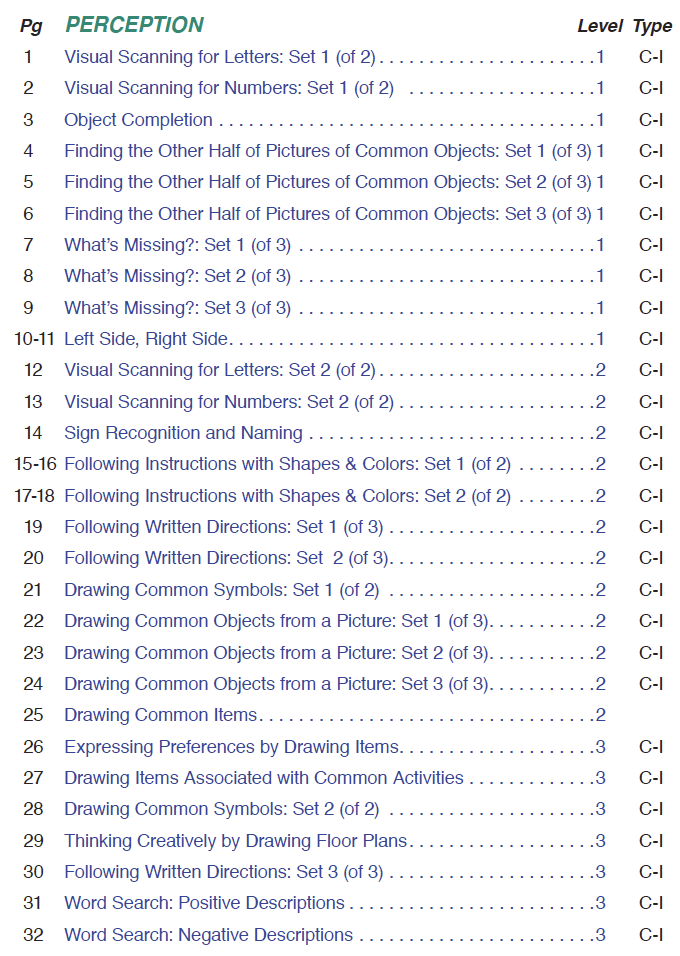 | Pg | PERCEPTION | Level | Type |
|---|---|---|---|
| 1 | Visual Scanning for Letters: Set 1 (of 2) | 1 | C-I |
| 2 | Visual Scanning for Numbers: Set 1 (of 2) | 1 | C-I |
| 3 | Object Completion | 1 | C-I |
| 4 | Finding the Other Half of Pictures of Common Objects: Set 1 (of 3) | 1 | C-I |
| 5 | Finding the Other Half of Pictures of Common Objects: Set 2 (of 3) | 1 | C-I |
| 6 | Finding the Other Half of Pictures of Common Objects: Set 3 (of 3) | 1 | C-I |
| 7 | What's Missing?: Set 1 (of 3) | 1 | C-I |
| 8 | What's Missing?: Set 2 (of 3) | 1 | C-I |
| 9 | What's Missing?: Set 3 (of 3) | 1 | C-I |
| 10-11 | Left Side, Right Side | 1 | C-I |
| 12 | Visual Scanning for Letters: Set 2 (of 2) | 2 | C-I |
| 13 | Visual Scanning for Numbers: Set 2 (of 2) | 2 | C-I |
| 14 | Sign Recognition and Naming | 2 | C-I |
| 15-16 | Following Instructions with Shapes & Colors: Set 1 (of 2) | 2 | C-I |
| 17-18 | Following Instructions with Shapes & Colors: Set 2 (of 2) | 2 | C-I |
| 19 | Following Written Directions: Set 1 (of 3) | 2 | C-I |
| 20 | Following Written Directions: Set 2 (of 3) | 2 | C-I |
| 21 | Drawing Common Symbols: Set 1 (of 2) | 2 | C-I |
| 22 | Drawing Common Objects from a Picture: Set 1 (of 3) | 2 | C-I |
| 23 | Drawing Common Objects from a Picture: Set 2 (of 3) | 2 | C-I |
| 24 | Drawing Common Objects from a Picture: Set 3 (of 3) | 2 | C-I |
| 25 | Drawing Common Items | 2 | |
| 26 | Expressing Preferences by Drawing Items | 3 | C-I |
| 27 | Drawing Items Associated with Common Activities | 3 | C-I |
| 28 | Drawing Common Symbols: Set 2 (of 2) | 3 | C-I |
| 29 | Thinking Creatively by Drawing Floor Plans | 3 | C-I |
| 30 | Following Written Directions: Set 3 (of 3) | 3 | C-I |
| 31 | Word Search: Positive Descriptions | 3 | C-I |
| 32 | Word Search: Negative Descriptions | 3 | C-I |